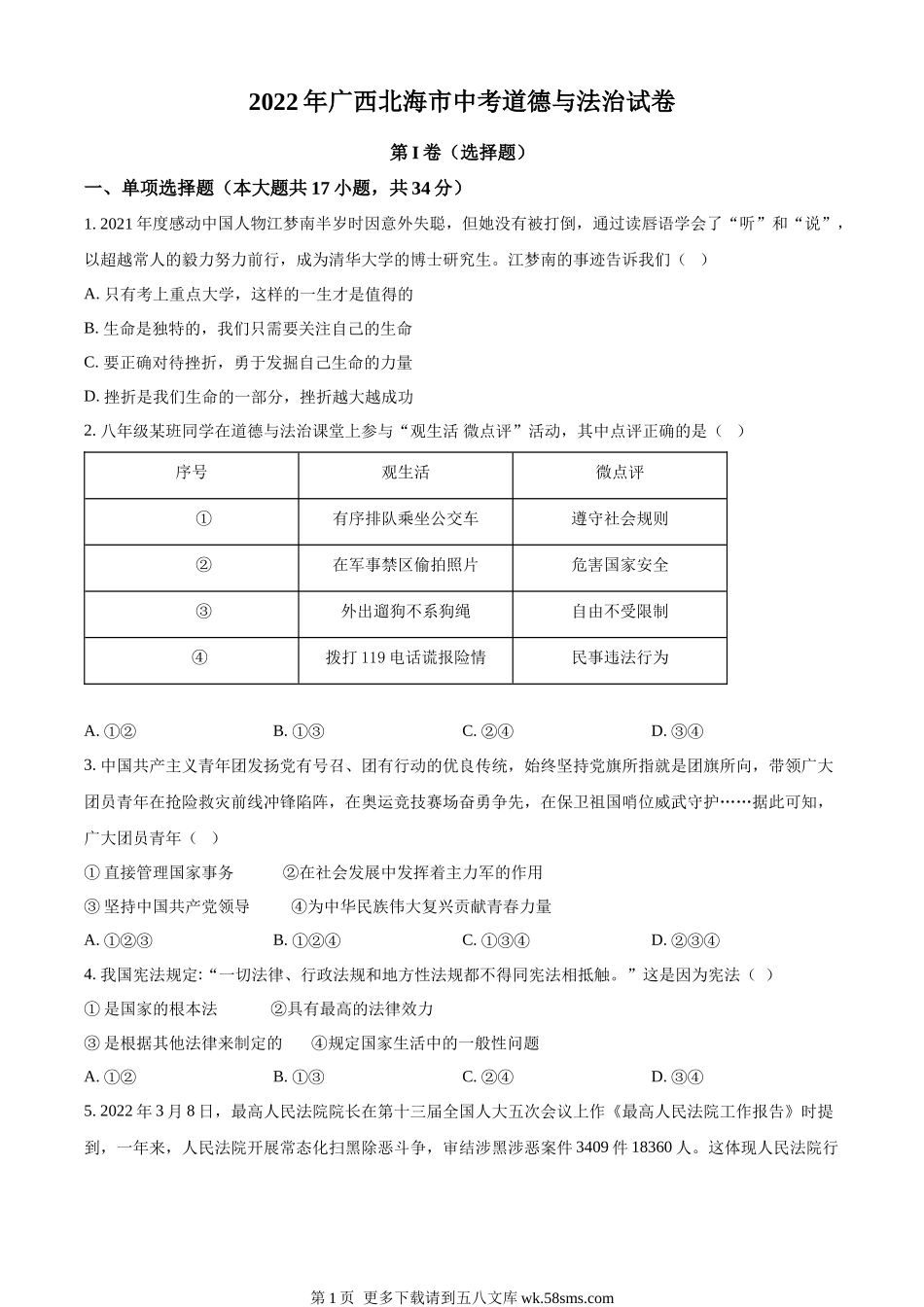 2022年广西北海市中考道德与法治试卷

第I卷（选择题）

一、单项选择题（本大题共17小题，共34分）

1. 2021年度感动中国人物江梦南半岁时因意外失聪，但她没有被打倒，通过读唇语学会了“听”和“说”，以超越常人的毅力努力前行，成为清华大学的博士研究生。江梦南的事迹告诉我们（　）

A. 只有考上重点大学，这样的一生才是值得的

B. 生命是独特的，我们只需要关注自己的生命

C. 要正确对待挫折，勇于发掘自己生命的力量

D. 挫折是我们生命的一部分，挫折越大越成功

2. 八年级某班同学在道德与法治课堂上参与“观生活 微点评”活动，其中点评正确的是（　）

| 序号 | 观生活 | 微点评 |
|---|---|---|
| ① | 有序排队乘坐公交车 | 遵守社会规则 |
| ② | 在军事禁区偷拍照片 | 危害国家安全 |
| ③ | 外出遛狗不系狗绳 | 自由不受限制 |
| ④ | 拨打119电话谎报险情 | 民事违法行为 |

A. ①②　　B. ①③　　C. ②④　　D. ③④

3. 中国共产主义青年团发扬党有号召、团有行动的优良传统，始终坚持党旗所指就是团旗所向，带领广大团员青年在抢险救灾前线冲锋陷阵，在奥运竞技赛场奋勇争先，在保卫祖国哨位威武守护……据此可知，广大团员青年（　）

① 直接管理国家事务　　②在社会发展中发挥着主力军的作用

③ 坚持中国共产党领导　　④为中华民族伟大复兴贡献青春力量

A. ①②③　　B. ①②④　　C. ①③④　　D. ②③④

4. 我国宪法规定:“一切法律、行政法规和地方性法规都不得同宪法相抵触。”这是因为宪法（　）

① 是国家的根本法　　②具有最高的法律效力

③ 是根据其他法律来制定的　　④规定国家生活中的一般性问题

A. ①②　　B. ①③　　C. ②④　　D. ③④

5. 2022年3月8日，最高人民法院院长在第十三届全国人大五次会议上作《最高人民法院工作报告》时提到，一年来，人民法院开展常态化扫黑除恶斗争，审结涉黑涉恶案件3409件18360人。这体现人民法院行

第1页 更多下载请到五八文库 wk.58sms.com